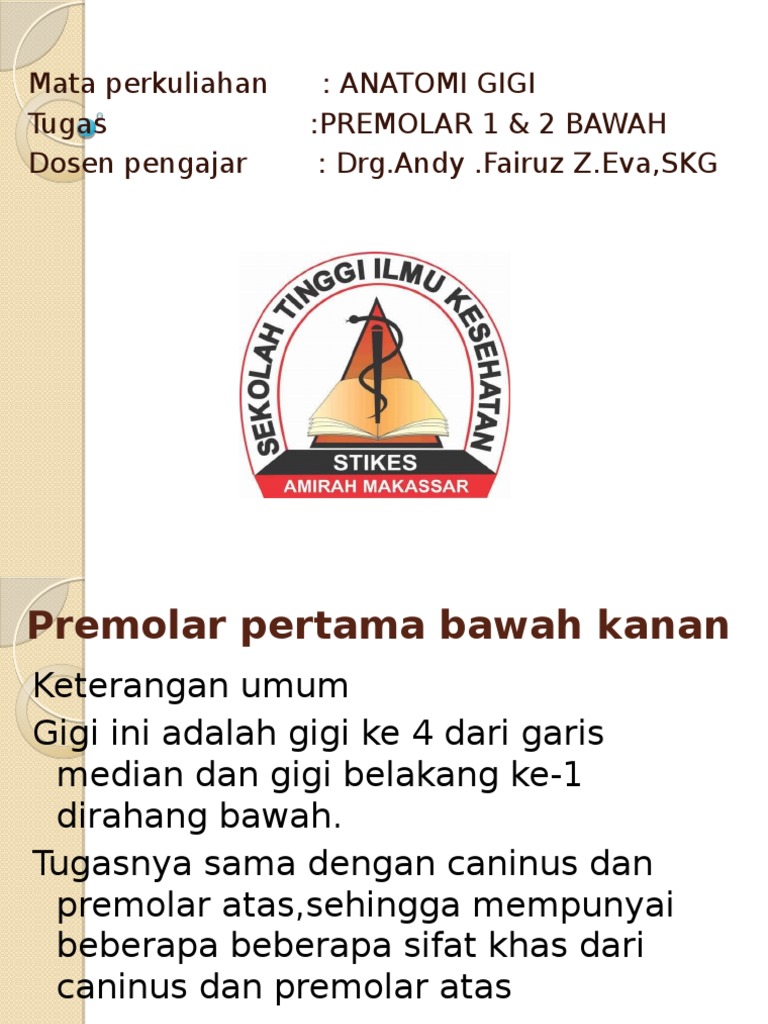 Mata perkuliahan : ANATOMI GIGI
Tugas :PREMOLAR 1 & 2 BAWAH
Dosen pengajar : Drg.Andy .Fairuz Z.Eva,SKG

SEKOLAH TINGGI ILMU KESEHATAN
STIKES
AMIRAH MAKASSAR

Premolar pertama bawah kanan

Keterangan umum

Gigi ini adalah gigi ke 4 dari garis median dan gigi belakang ke-1 dirahang bawah.

Tugasnya sama dengan caninus dan premolar atas,sehingga mempunyai beberapa beberapa sifat khas dari caninus dan premolar atas